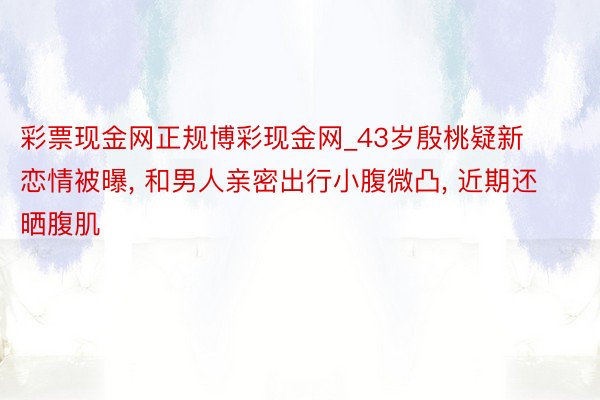 彩票现金网正规博彩现金网_43岁殷桃疑新恋情被曝, 和男人亲密出行小腹微凸, 近期还晒腹肌